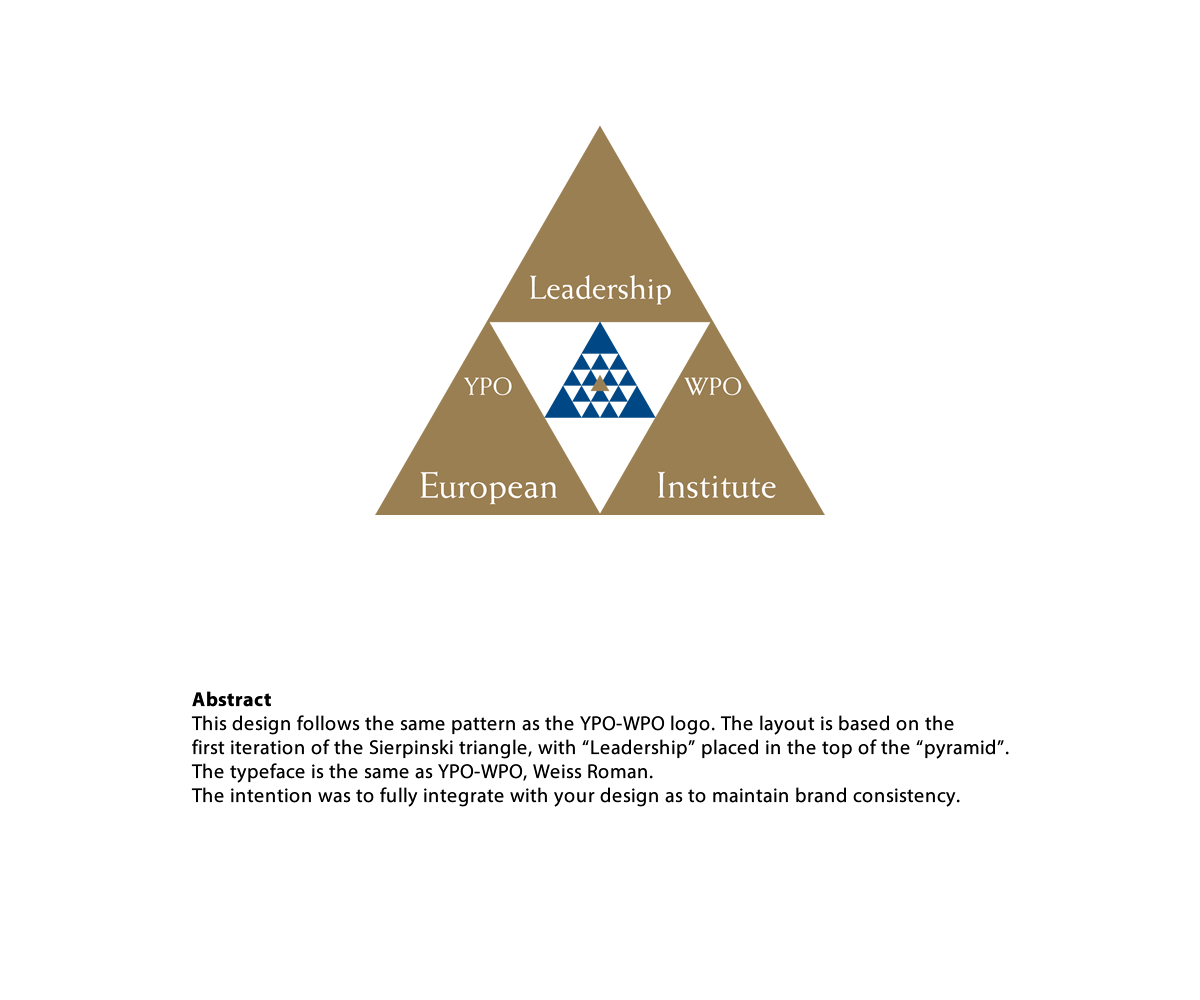 Leadership

YPO

WPO

European

Institute

Abstract

This design follows the same pattern as the YPO-WPO logo. The layout is based on the first iteration of the Sierpinski triangle, with "Leadership" placed in the top of the "pyramid".
The typeface is the same as YPO-WPO, Weiss Roman.
The intention was to fully integrate with your design as to maintain brand consistency.